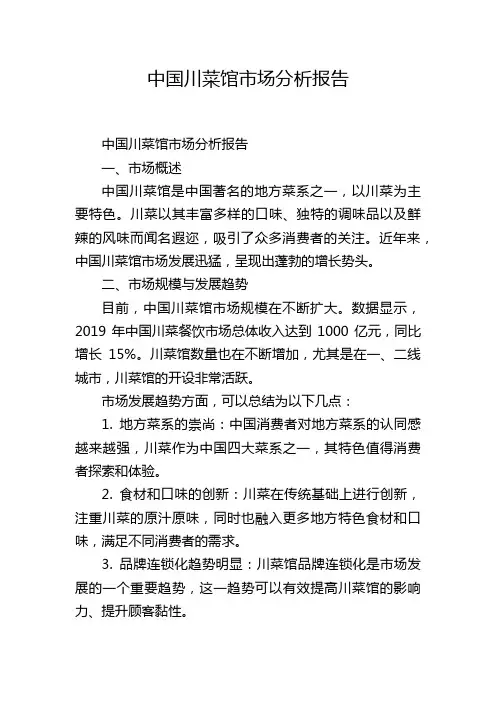 中国川菜馆市场分析报告

中国川菜馆市场分析报告

一、市场概述

中国川菜馆是中国著名的地方菜系之一，以川菜为主要特色。川菜以其丰富多样的口味、独特的调味品以及鲜辣的风味而闻名遐迩，吸引了众多消费者的关注。近年来，中国川菜馆市场发展迅猛，呈现出蓬勃的增长势头。

二、市场规模与发展趋势

目前，中国川菜馆市场规模在不断扩大。数据显示，2019 年中国川菜餐饮市场总体收入达到 1000 亿元，同比增长 15%。川菜馆数量也在不断增加，尤其是在一、二线城市，川菜馆的开设非常活跃。

市场发展趋势方面，可以总结为以下几点：

1. 地方菜系的崇尚：中国消费者对地方菜系的认同感越来越强，川菜作为中国四大菜系之一，其特色值得消费者探索和体验。

2. 食材和口味的创新：川菜在传统基础上进行创新，注重川菜的原汁原味，同时也融入更多地方特色食材和口味，满足不同消费者的需求。

3. 品牌连锁化趋势明显：川菜馆品牌连锁化是市场发展的一个重要趋势，这一趋势可以有效提高川菜馆的影响力、提升顾客黏性。